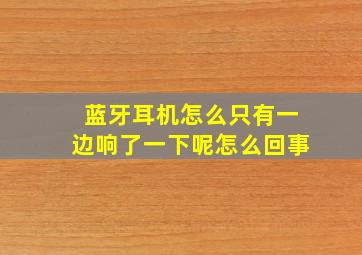 蓝牙耳机怎么只有一边响了一下呢怎么回事